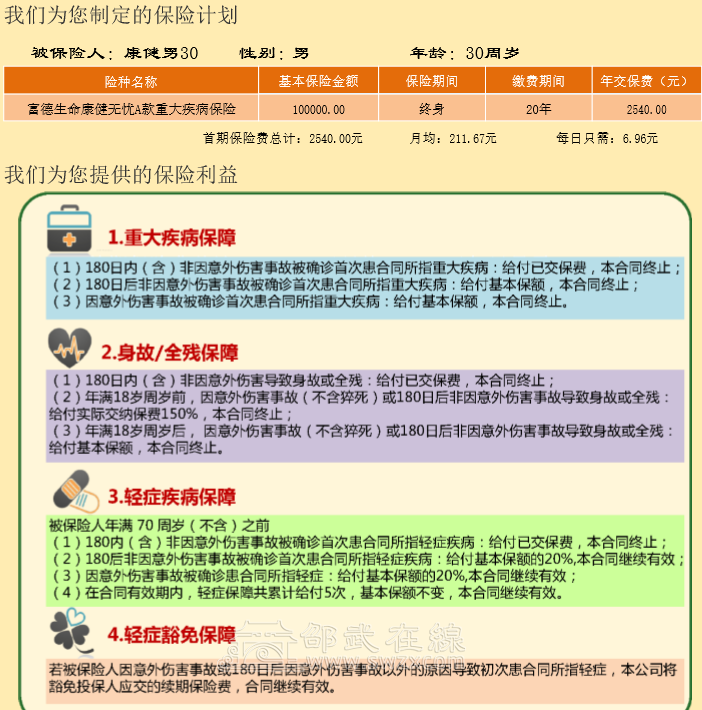 我们为您制定的保险计划

被保险人：康健男30　　性别：男　　年龄：30周岁

| 险种名称 | 基本保险金额 | 保险期间 | 缴费期间 | 年交保费（元） |
|---|---|---|---|---|
| 富德生命康健无忧A款重大疾病保险 | 100000.00 | 终身 | 20年 | 2540.00 |

首期保险费总计：2540.00元　　月均：211.67元　　每日只需：6.96元

我们为您提供的保险利益

1.重大疾病保障

（1）180日内（含）非因意外伤害事故被确诊首次患合同所指重大疾病：给付已交保费，本合同终止；
（2）180日后非因意外伤害事故被确诊首次患合同所指重大疾病：给付基本保额，本合同终止；
（3）因意外伤害事故被确诊首次患合同所指重大疾病：给付基本保额，本合同终止。

2.身故/全残保障

（1）180日内（含）非因意外伤害导致身故或全残：给付已交保费，本合同终止；
（2）年满18岁周岁前，因意外伤害事故（不含猝死）或180日后非因意外伤害事故导致身故或全残：给付实际交纳保费150%，本合同终止；
（3）年满18岁周岁后，因意外伤害事故（不含猝死）或180日后非因意外伤害事故导致身故或全残：给付基本保额，本合同终止。

3.轻症疾病保障

被保险人年满 70 周岁（不含）之前
（1）180内（含）非因意外伤害事故被确诊首次患合同所指轻症疾病：给付已交保费，本合同终止；
（2）180后非因意外伤害事故被确诊首次患合同所指轻症疾病：给付基本保额的20%,本合同继续有效；
（3）因意外伤害事故被确诊患合同所指轻症：给付基本保额的20%,本合同继续有效；
（4）在合同有效期内，轻症保障共累计给付5次，基本保额不变，本合同继续有效。

4.轻症豁免保障

邵武在線 www.swzx.com

若被保险人因意外伤害事故或180日后因意外伤害事故以外的原因导致初次患合同所指轻症，本公司将豁免投保人应交的续期保险费，合同继续有效。